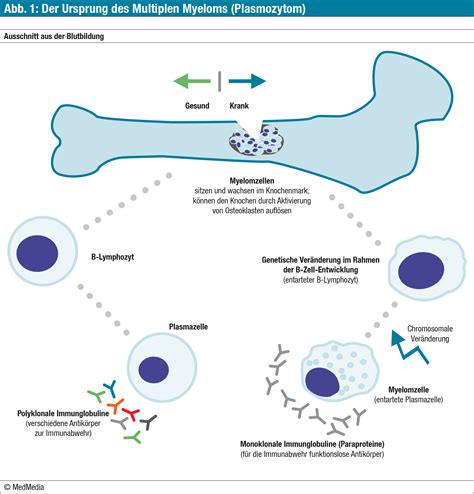 Abb. 1: Der Ursprung des Multiplen Myeloms (Plasmozytom)

Ausschnitt aus der Blutbildung

Gesund

Krank

Myelomzellen
sitzen und wachsen im Knochenmark, können den Knochen durch Aktivierung von Osteoklasten auflösen

B-Lymphozyt

Genetische Veränderung im Rahmen der B-Zell-Entwicklung
(entarteter B-Lymphozyt)

Plasmazelle

Chromosomale Veränderung

Myelomzelle
(entartete Plasmazelle)

Polyklonale Immunglobuline
(verschiedene Antikörper zur Immunabwehr)

Monoklonale Immunglobuline (Paraproteine)
(für die Immunabwehr funktionslose Antikörper)

© MedMedia